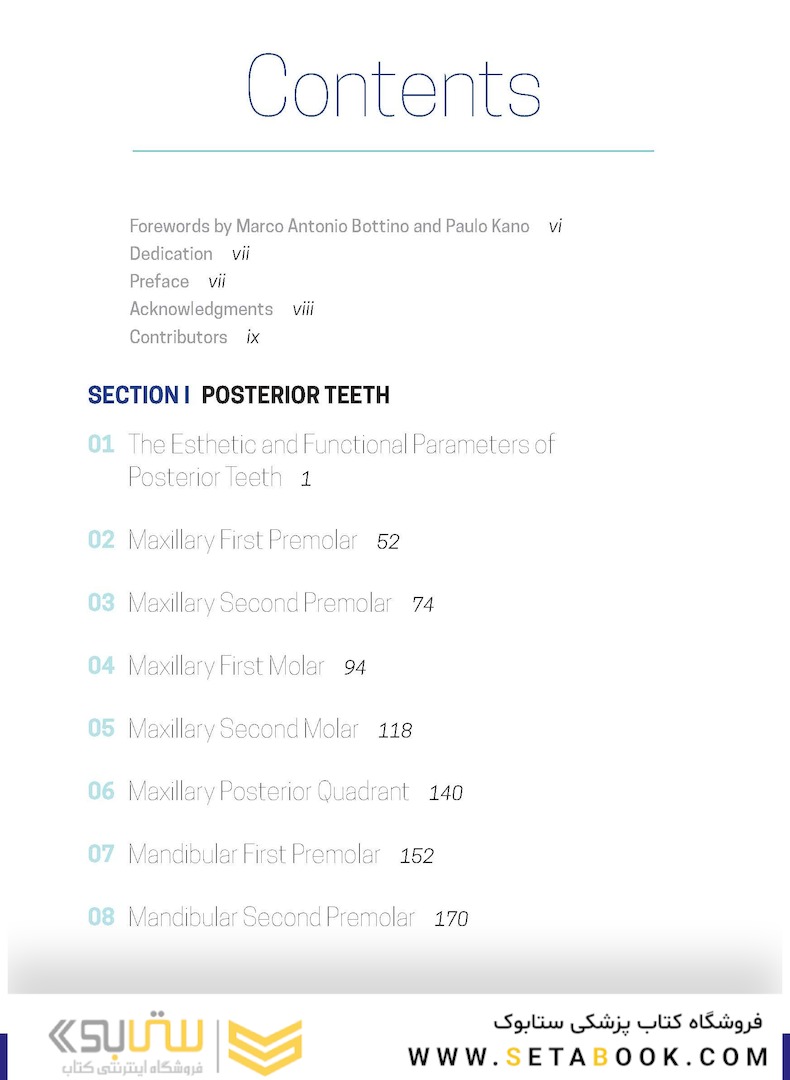 Contents

Forewords by Marco Antonio Bottino and Paulo Kano vi
Dedication vii
Preface vii
Acknowledgments viii
Contributors ix

SECTION I POSTERIOR TEETH

01 The Esthetic and Functional Parameters of Posterior Teeth 1

02 Maxillary First Premolar 52

03 Maxillary Second Premolar 74

04 Maxillary First Molar 94

05 Maxillary Second Molar 118

06 Maxillary Posterior Quadrant 140

07 Mandibular First Premolar 152

08 Mandibular Second Premolar 170

ستابوک
فروشگاه اینترنتی کتاب

فروشگاه کتاب پزشکی ستابوک
WWW.SETABOOK.COM